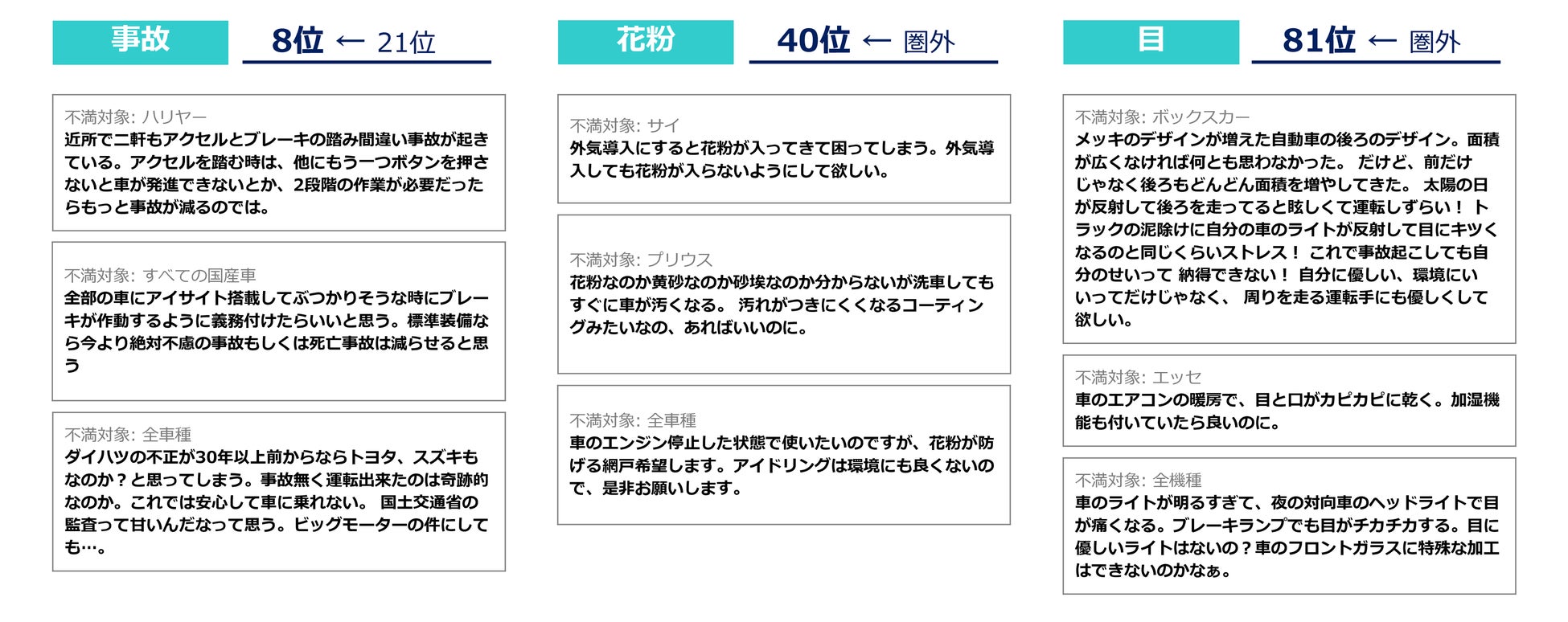 事故

8位 ← 21位

不満対象: ハリヤー
近所で二軒もアクセルとブレーキの踏み間違い事故が起きている。アクセルを踏む時は、他にもう一つボタンを押さないと車が発進できないとか、2段階の作業が必要だったらもっと事故が減るのでは。

不満対象: すべての国産車
全部の車にアイサイト搭載してぶつかりそうな時にブレーキが作動するように義務付けたらいいと思う。標準装備なら今より絶対不慮の事故もしくは死亡事故は減らせると思う

不満対象: 全車種
ダイハツの不正が30年以上前からならトヨタ、スズキもなのか？と思ってしまう。事故無く運転出来たのは奇跡的なのか。これでは安心して車に乗れない。 国土交通省の監査って甘いんだなって思う。ビッグモーターの件にしても…。

花粉

40位 ← 圏外

不満対象: サイ
外気導入にすると花粉が入ってきて困ってしまう。外気導入しても花粉が入らないようにして欲しい。

不満対象: プリウス
花粉なのか黄砂なのか砂埃なのか分からないが洗車してもすぐに車が汚くなる。 汚れがつきにくくなるコーティングみたいなの、あればいいのに。

不満対象: 全車種
車のエンジン停止した状態で使いたいのですが、花粉が防げる網戸希望します。アイドリングは環境にも良くないので、是非お願いします。

目

81位 ← 圏外

不満対象: ボックスカー
メッキのデザインが増えた自動車の後ろのデザイン。面積が広くなければ何とも思わなかった。 だけど、前だけじゃなく後ろもどんどん面積を増やしてきた。 太陽の日が反射して後ろを走ってると眩しくて運転しずらい！ トラックの泥除けに自分の車のライトが反射して目にキツくなるのと同じくらいストレス！ これで事故起こしても自分のせいって 納得できない！ 自分に優しい、環境にいいってだけじゃなく、 周りを走る運転手にも優しくして欲しい。

不満対象: エッセ
車のエアコンの暖房で、目と口がカピカピに乾く。加湿機能も付いていたら良いのに。

不満対象: 全機種
車のライトが明るすぎて、夜の対向車のヘッドライトで目が痛くなる。ブレーキランプでも目がチカチカする。目に優しいライトはないの？車のフロントガラスに特殊な加工はできないのかなぁ。